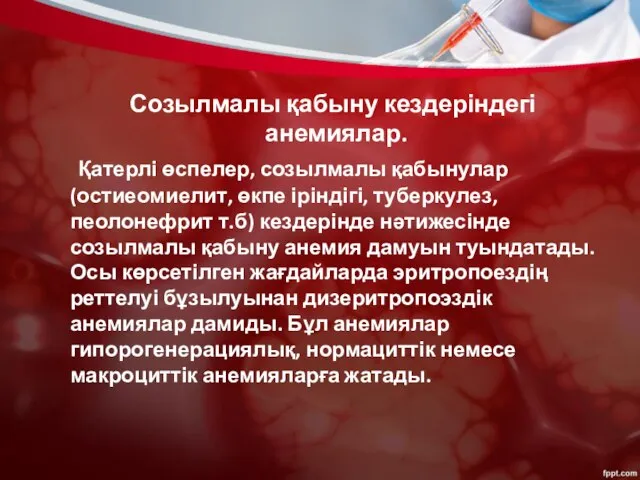 Созылмалы қабыну кездеріндегі анемиялар.

Қатерлі өспелер, созылмалы қабынулар (остиеомиелит, өкпе іріндігі, туберкулез, пеолонефрит т.б) кездерінде нәтижесінде созылмалы қабыну анемия дамуын туындатады. Осы көрсетілген жағдайларда эритропоездің реттелуі бұзылуынан дизеритропоэздік анемиялар дамиды. Бұл анемиялар гипорогенерациялық, нормациттік немесе макроциттік анемияларға жатады.

fppt.com